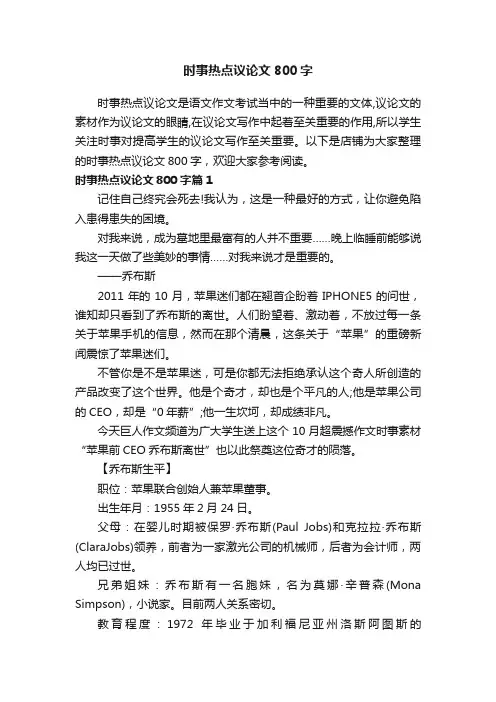 时事热点议论文 800 字

时事热点议论文是语文作文考试当中的一种重要的文体,议论文的素材作为议论文的眼睛,在议论文写作中起着至关重要的作用,所以学生关注时事对提高学生的议论文写作至关重要。以下是店铺为大家整理的时事热点议论文 800 字，欢迎大家参考阅读。

时事热点议论文 800 字篇 1

记住自己终究会死去!我认为，这是一种最好的方式，让你避免陷入患得患失的困境。

对我来说，成为墓地里最富有的人并不重要……晚上临睡前能够说我这一天做了些美妙的事情……对我来说才是重要的。

——乔布斯

2011 年的 10 月，苹果迷们都在翘首企盼着 IPHONE5 的问世，谁知却只看到了乔布斯的离世。人们盼望着、激动着，不放过每一条关于苹果手机的信息，然而在那个清晨，这条关于“苹果”的重磅新闻震惊了苹果迷们。

不管你是不是苹果迷，可是你都无法拒绝承认这个奇人所创造的产品改变了这个世界。他是个奇才，却也是个平凡的人;他是苹果公司的 CEO，却是“0 年薪”;他一生坎坷，却成绩非凡。

今天巨人作文频道为广大学生送上这个 10 月超震撼作文时事素材“苹果前 CEO 乔布斯离世”也以此祭奠这位奇才的陨落。

【乔布斯生平】

职位：苹果联合创始人兼苹果董事。

出生年月：1955 年 2 月 24 日。

父母：在婴儿时期被保罗·乔布斯(Paul Jobs)和克拉拉·乔布斯(ClaraJobs)领养，前者为一家激光公司的机械师，后者为会计师，两人均已过世。

兄弟姐妹：乔布斯有一名胞妹，名为莫娜·辛普森(Mona Simpson)，小说家。目前两人关系密切。

教育程度：1972 年毕业于加利福尼亚州洛斯阿图斯的